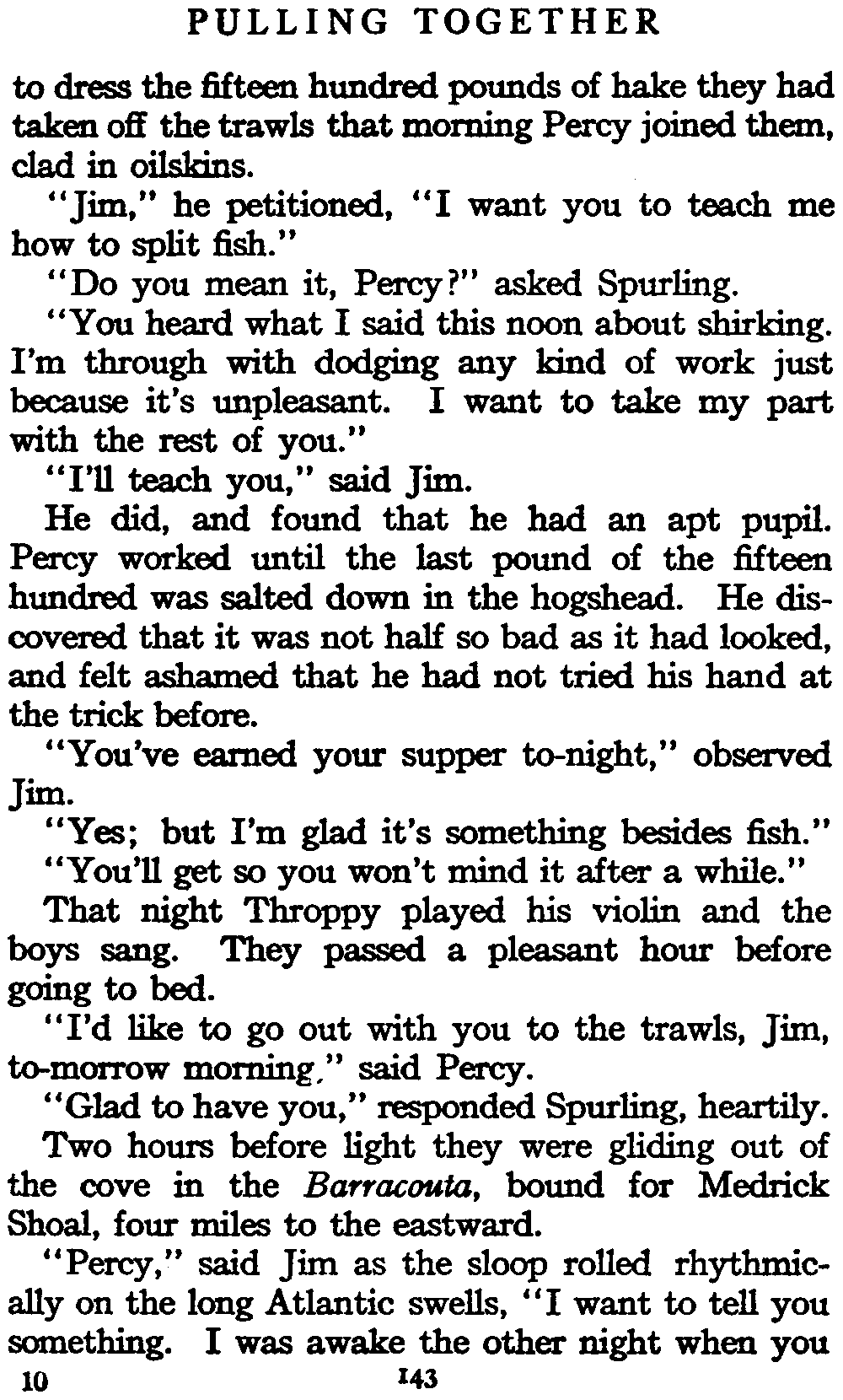 PULLING TOGETHER

to dress the fifteen hundred pounds of hake they had taken off the trawls that morning Percy joined them, clad in oilskins.

"Jim," he petitioned, "I want you to teach me how to split fish."

"Do you mean it, Percy?" asked Spurling.

"You heard what I said this noon about shirking. I'm through with dodging any kind of work just because it's unpleasant. I want to take my part with the rest of you."

"I'll teach you," said Jim.

He did, and found that he had an apt pupil. Percy worked until the last pound of the fifteen hundred was salted down in the hogshead. He discovered that it was not half so bad as it had looked, and felt ashamed that he had not tried his hand at the trick before.

"You've earned your supper to-night," observed Jim.

"Yes; but I'm glad it's something besides fish."

"You'll get so you won't mind it after a while."

That night Throppy played his violin and the boys sang. They passed a pleasant hour before going to bed.

"I'd like to go out with you to the trawls, Jim, to-morrow morning," said Percy.

"Glad to have you," responded Spurling, heartily.

Two hours before light they were gliding out of the cove in the Barracouta, bound for Medrick Shoal, four miles to the eastward.

"Percy," said Jim as the sloop rolled rhythmically on the long Atlantic swells, "I want to tell you something. I was awake the other night when you

10 143